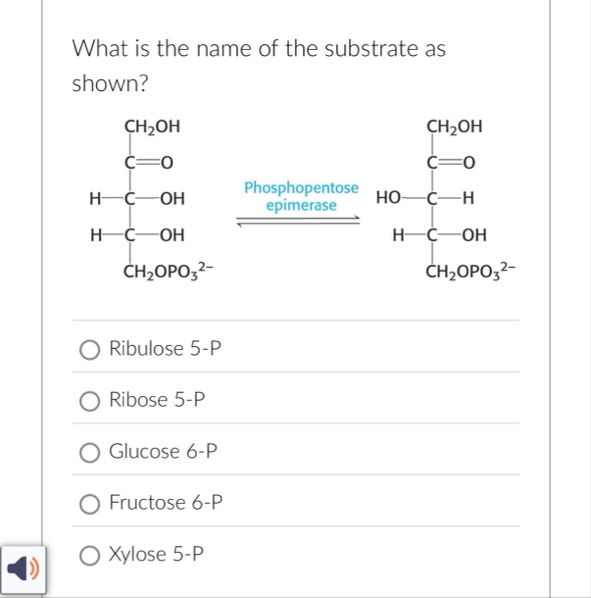 What is the name of the substrate as shown?

$CH_2OH$
$C=O$
$H-C-OH$
$H-C-OH$
$CH_2OPO_3^{2-}$

Phosphopentose epimerase

$CH_2OH$
$C=O$
$HO-C-H$
$H-C-OH$
$CH_2OPO_3^{2-}$

Ribulose 5-P

Ribose 5-P

Glucose 6-P

Fructose 6-P

Xylose 5-P